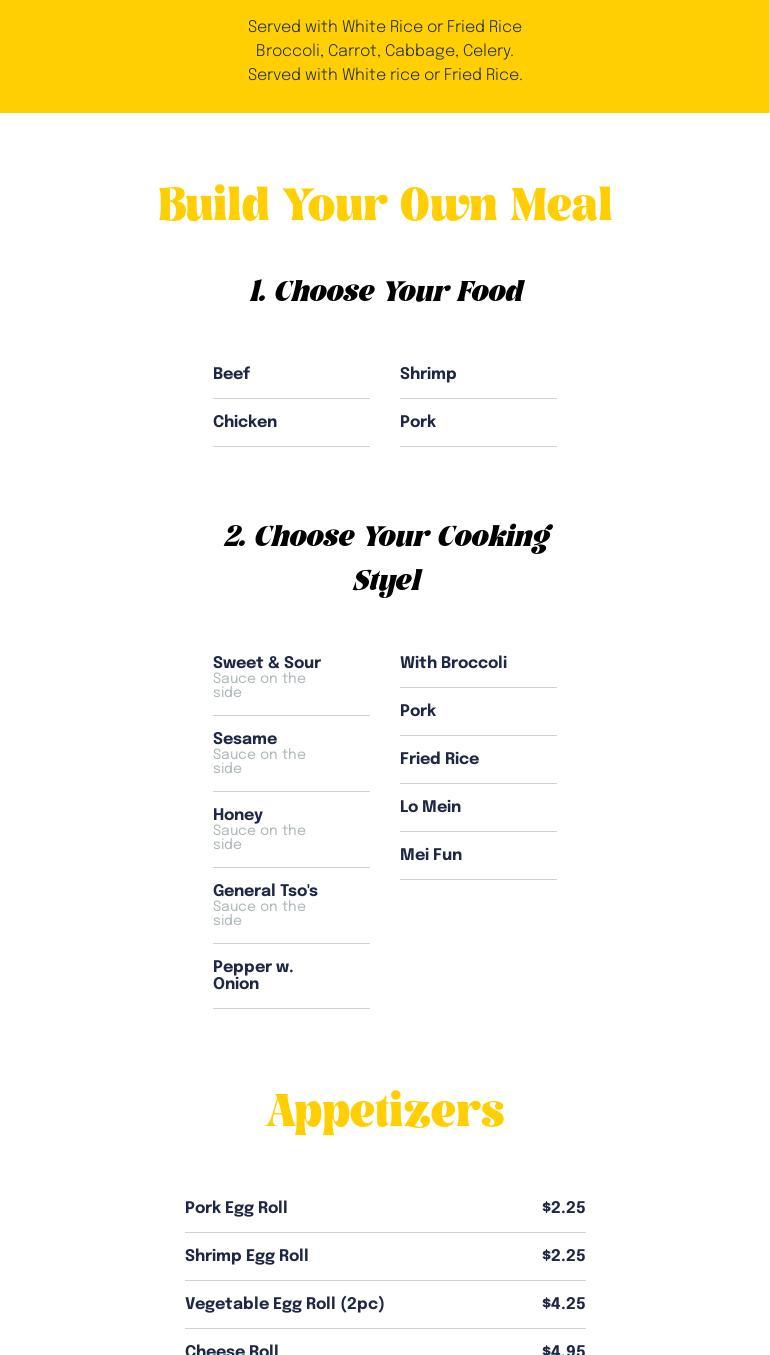 Served with White Rice or Fried Rice
Broccoli, Carrot, Cabbage, Celery.
Served with White rice or Fried Rice.

Build Your Own Meal

1. Choose Your Food

Beef

Chicken

Shrimp

Pork

2. Choose Your Cooking Styel

Sweet & Sour
Sauce on the side

Sesame
Sauce on the side

Honey
Sauce on the side

General Tso's
Sauce on the side

Pepper w. Onion

With Broccoli

Pork

Fried Rice

Lo Mein

Mei Fun

Appetizers

| | |
|---|---|
| Pork Egg Roll | $2.25 |
| Shrimp Egg Roll | $2.25 |
| Vegetable Egg Roll (2pc) | $4.25 |
| Cheese Roll | $4.95 |